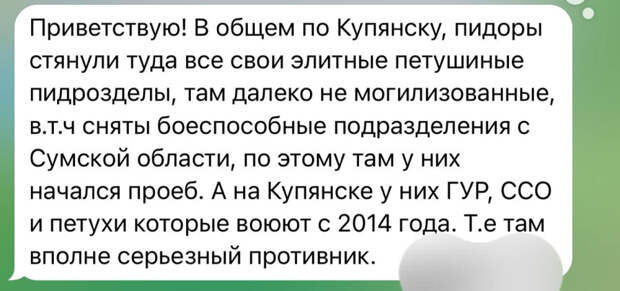 Приветствую! В общем по Купянску, пидоры стянули туда все свои элитные петушиные пидрозделы, там далеко не могилизованные, в.т.ч сняты боеспособные подразделения с Сумской области, по этому там у них начался проеб. А на Купянске у них ГУР, ССО и петухи которые воюют с 2014 года. Т.е там вполне серьезный противник.